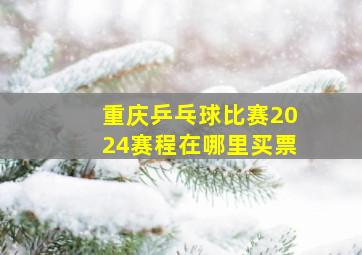 重庆乒乓球比赛2024赛程在哪里买票